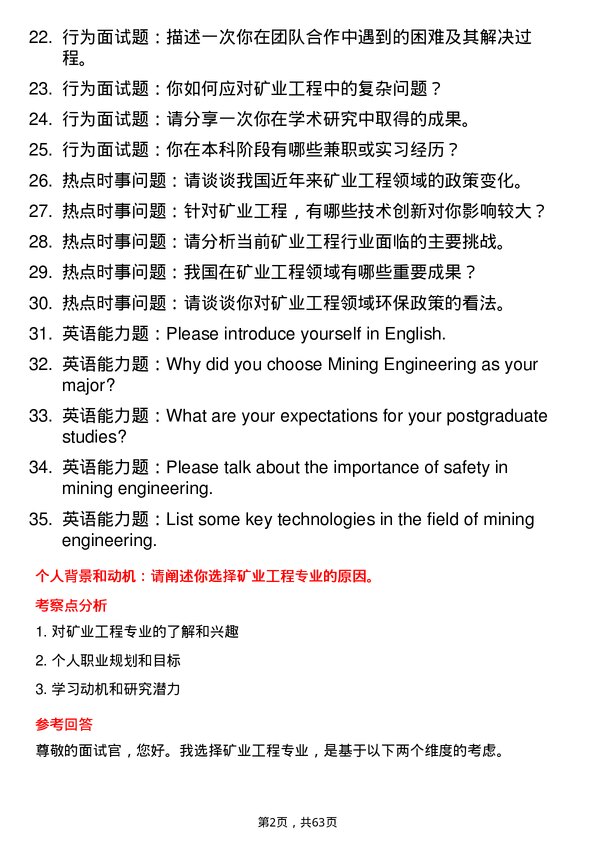 22. 行为面试题：描述一次你在团队合作中遇到的困难及其解决过程。

23. 行为面试题：你如何应对矿业工程中的复杂问题？

24. 行为面试题：请分享一次你在学术研究中取得的成果。

25. 行为面试题：你在本科阶段有哪些兼职或实习经历？

26. 热点时事问题：请谈谈我国近年来矿业工程领域的政策变化。

27. 热点时事问题：针对矿业工程，有哪些技术创新对你影响较大？

28. 热点时事问题：请分析当前矿业工程行业面临的主要挑战。

29. 热点时事问题：我国在矿业工程领域有哪些重要成果？

30. 热点时事问题：请谈谈你对矿业工程领域环保政策的看法。

31. 英语能力题：Please introduce yourself in English.

32. 英语能力题：Why did you choose Mining Engineering as your major?

33. 英语能力题：What are your expectations for your postgraduate studies?

34. 英语能力题：Please talk about the importance of safety in mining engineering.

35. 英语能力题：List some key technologies in the field of mining engineering.

个人背景和动机：请阐述你选择矿业工程专业的原因。

考察点分析

1. 对矿业工程专业的了解和兴趣

2. 个人职业规划和目标

3. 学习动机和研究潜力

参考回答

尊敬的面试官，您好。我选择矿业工程专业，是基于以下两个维度的考虑。

第2页，共63页